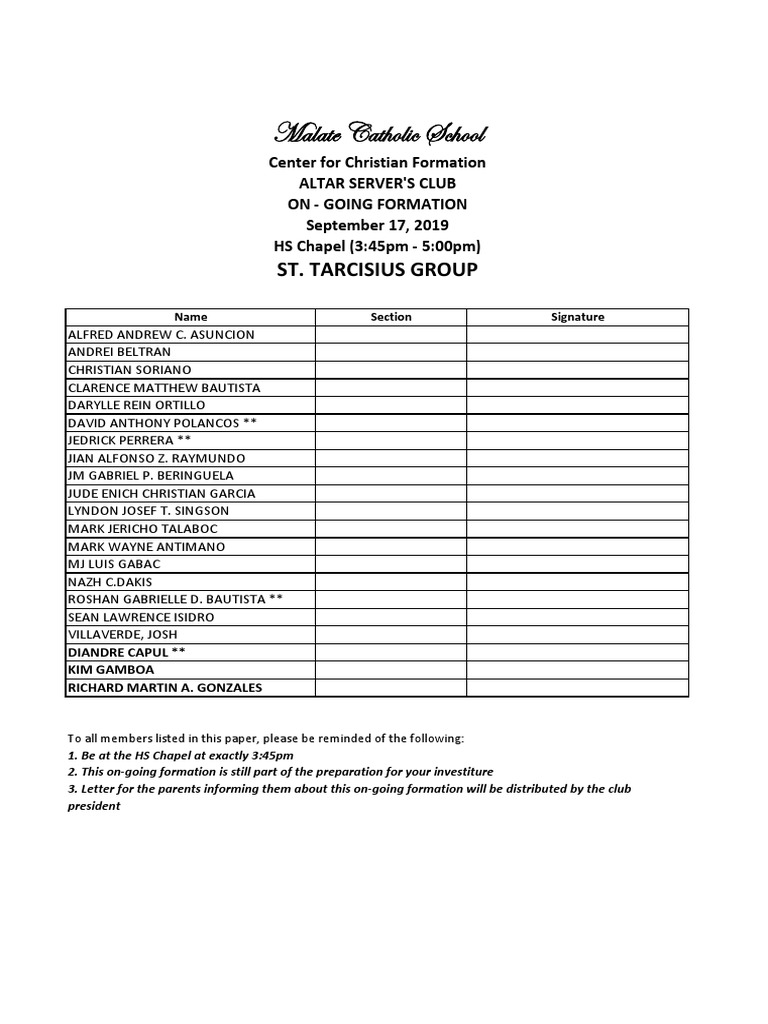 Malate Catholic School

Center for Christian Formation
ALTAR SERVER'S CLUB
ON - GOING FORMATION
September 17, 2019
HS Chapel (3:45pm - 5:00pm)
ST. TARCISIUS GROUP

| Name | Section | Signature |
|---|---|---|
| ALFRED ANDREW C. ASUNCION | | |
| ANDREI BELTRAN | | |
| CHRISTIAN SORIANO | | |
| CLARENCE MATTHEW BAUTISTA | | |
| DARYLLE REIN ORTILLO | | |
| DAVID ANTHONY POLANCOS ** | | |
| JEDRICK PERRERA ** | | |
| JIAN ALFONSO Z. RAYMUNDO | | |
| JM GABRIEL P. BERINGUELA | | |
| JUDE ENICH CHRISTIAN GARCIA | | |
| LYNDON JOSEF T. SINGSON | | |
| MARK JERICHO TALABOC | | |
| MARK WAYNE ANTIMANO | | |
| MJ LUIS GABAC | | |
| NAZH C.DAKIS | | |
| ROSHAN GABRIELLE D. BAUTISTA ** | | |
| SEAN LAWRENCE ISIDRO | | |
| VILLAVERDE, JOSH | | |
| DIANDRE CAPUL ** | | |
| KIM GAMBOA | | |
| RICHARD MARTIN A. GONZALES | | |

To all members listed in this paper, please be reminded of the following:
1. Be at the HS Chapel at exactly 3:45pm
2. This on-going formation is still part of the preparation for your investiture
3. Letter for the parents informing them about this on-going formation will be distributed by the club president